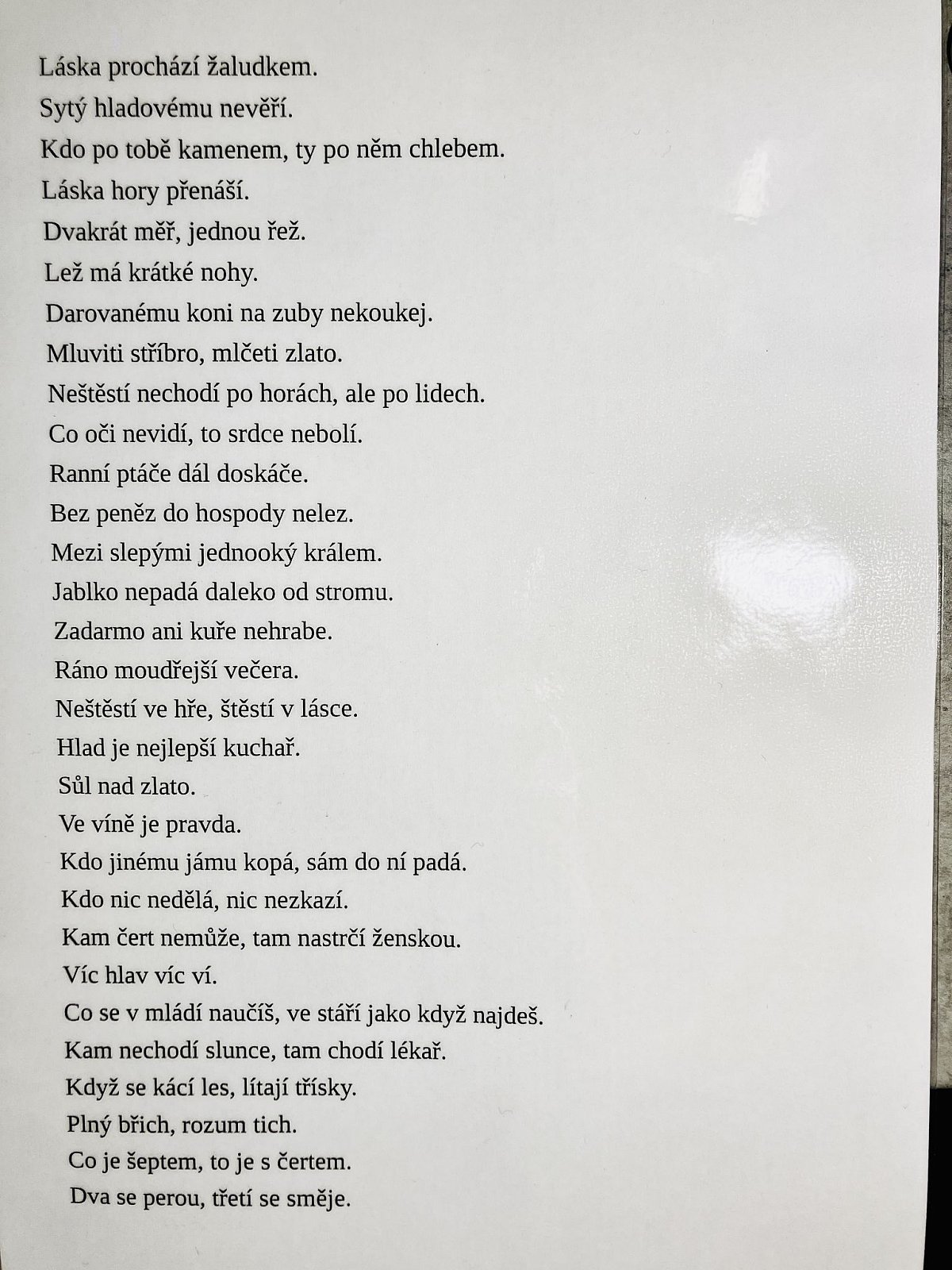 Láska prochází žaludkem.

Sytý hladovému nevěří.

Kdo po tobě kamenem, ty po něm chlebem.

Láska hory přenáší.

Dvakrát měř, jednou řež.

Lež má krátké nohy.

Darovanému koni na zuby nekoukej.

Mluviti stříbro, mlčeti zlato.

Neštěstí nechodí po horách, ale po lidech.

Co oči nevidí, to srdce nebolí.

Ranní ptáče dál doskáče.

Bez peněz do hospody nelez.

Mezi slepými jednooký králem.

Jablko nepadá daleko od stromu.

Zadarmo ani kuře nehrabe.

Ráno moudřejší večera.

Neštěstí ve hře, štěstí v lásce.

Hlad je nejlepší kuchař.

Sůl nad zlato.

Ve víně je pravda.

Kdo jinému jámu kopá, sám do ní padá.

Kdo nic nedělá, nic nezkazí.

Kam čert nemůže, tam nastrčí ženskou.

Víc hlav víc ví.

Co se v mládí naučíš, ve stáří jako když najdeš.

Kam nechodí slunce, tam chodí lékař.

Když se kácí les, lítají třísky.

Plný břich, rozum tich.

Co je šeptem, to je s čertem.

Dva se perou, třetí se směje.